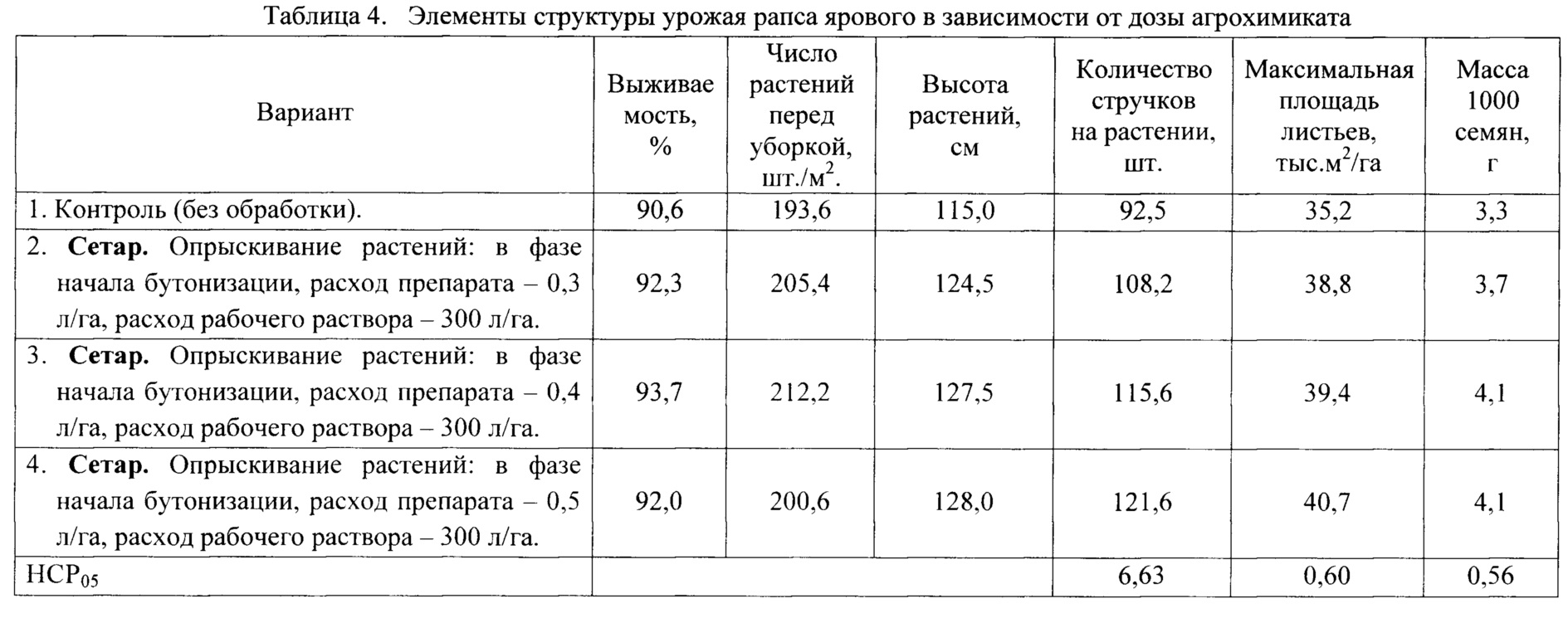 Таблица 4. Элементы структуры урожая рапса ярового в зависимости от дозы агрохимиката

| Вариант | Выживаемость, % | Число растений перед уборкой, шт./м$^2$. | Высота растений, см | Количество стручков на растении, шт. | Максимальная площадь листьев, тыс.м$^2$/га | Масса 1000 семян, г |
|---|---|---|---|---|---|---|
| 1. Контроль (без обработки). | 90,6 | 193,6 | 115,0 | 92,5 | 35,2 | 3,3 |
| 2. **Сетар.** Опрыскивание растений: в фазе начала бутонизации, расход препарата – 0,3 л/га, расход рабочего раствора – 300 л/га. | 92,3 | 205,4 | 124,5 | 108,2 | 38,8 | 3,7 |
| 3. **Сетар.** Опрыскивание растений: в фазе начала бутонизации, расход препарата – 0,4 л/га, расход рабочего раствора – 300 л/га. | 93,7 | 212,2 | 127,5 | 115,6 | 39,4 | 4,1 |
| 4. **Сетар.** Опрыскивание растений: в фазе начала бутонизации, расход препарата – 0,5 л/га, расход рабочего раствора – 300 л/га. | 92,0 | 200,6 | 128,0 | 121,6 | 40,7 | 4,1 |
| НСР$_{05}$ | | | | 6,63 | 0,60 | 0,56 |